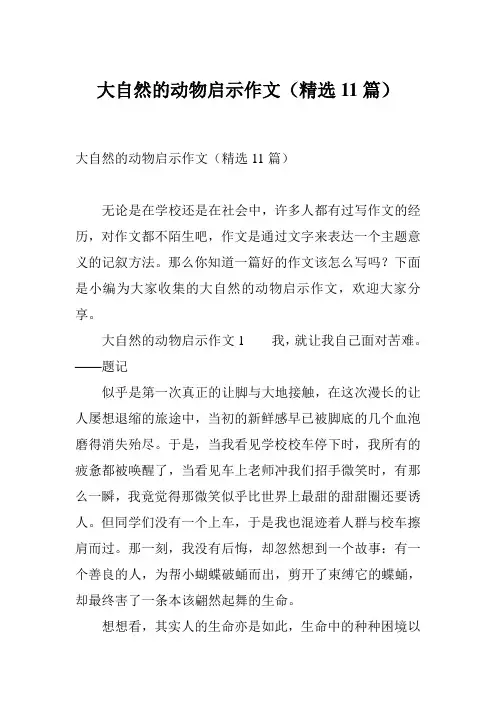 大自然的动物启示作文（精选 11 篇）

大自然的动物启示作文（精选 11 篇）

无论是在学校还是在社会中，许多人都有过写作文的经历，对作文都不陌生吧，作文是通过文字来表达一个主题意义的记叙方法。那么你知道一篇好的作文该怎么写吗？下面是小编为大家收集的大自然的动物启示作文，欢迎大家分享。

大自然的动物启示作文 1　　我，就让我自己面对苦难。——题记

似乎是第一次真正的让脚与大地接触，在这次漫长的让人屡想退缩的旅途中，当初的新鲜感早已被脚底的几个血泡磨得消失殆尽。于是，当我看见学校校车停下时，我所有的疲惫都被唤醒了，当看见车上老师冲我们招手微笑时，有那么一瞬，我竟觉得那微笑似乎比世界上最甜的甜甜圈还要诱人。但同学们没有一个上车，于是我也混迹着人群与校车擦肩而过。那一刻，我没有后悔，却忽然想到一个故事：有一个善良的人，为帮小蝴蝶破蛹而出，剪开了束缚它的蝶蛹，却最终害了一条本该翩然起舞的生命。

想想看，其实人的生命亦是如此，生命中的种种困境以